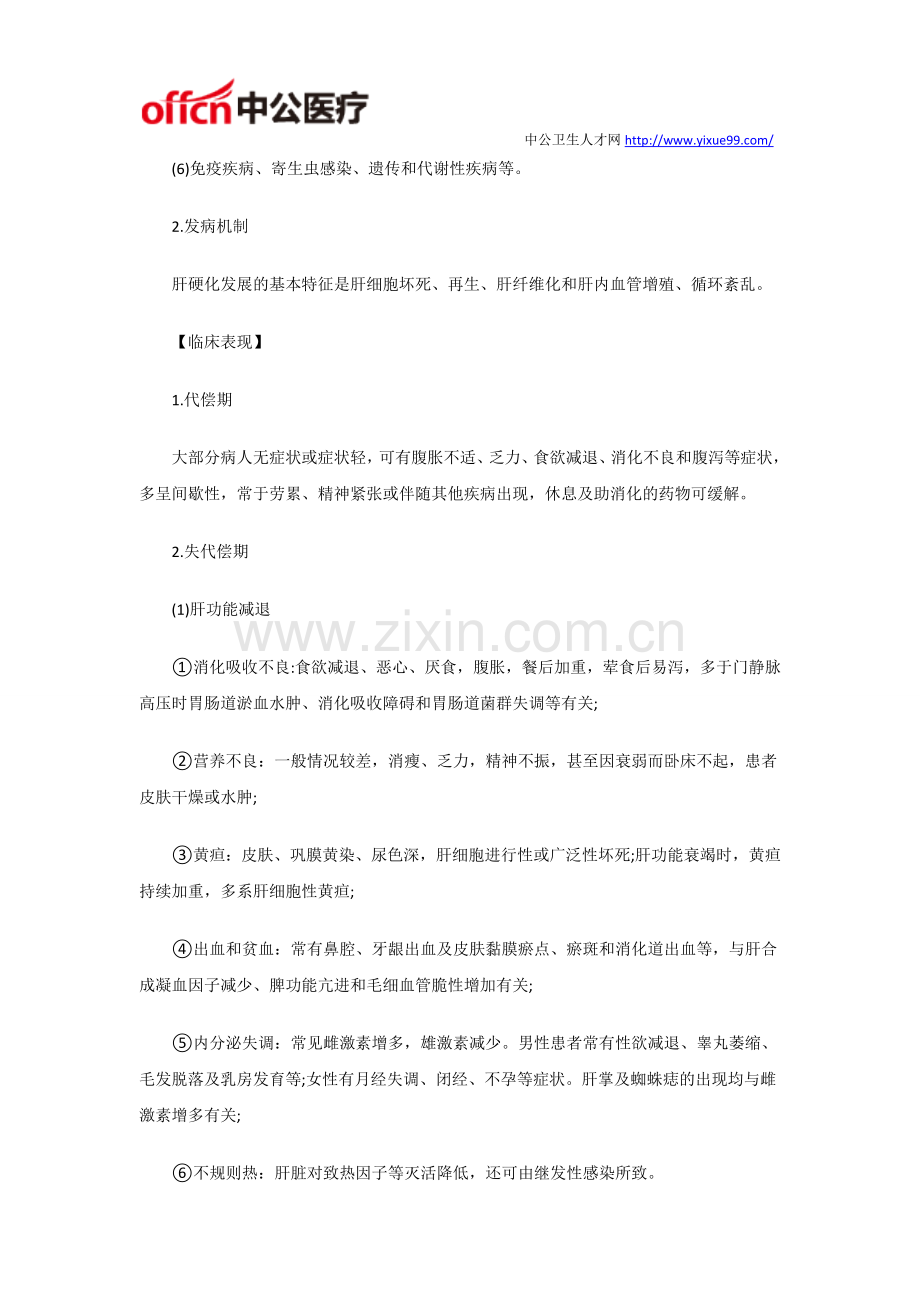 offcn中公医疗

中公卫生人才网 http://www.yixue99.com/

(6)免疫疾病、寄生虫感染、遗传和代谢性疾病等。

2.发病机制

肝硬化发展的基本特征是肝细胞坏死、再生、肝纤维化和肝内血管增殖、循环紊乱。

【临床表现】

1.代偿期

大部分病人无症状或症状轻，可有腹胀不适、乏力、食欲减退、消化不良和腹泻等症状，多呈间歇性，常于劳累、精神紧张或伴随其他疾病出现，休息及助消化的药物可缓解。

2.失代偿期

(1)肝功能减退

①消化吸收不良:食欲减退、恶心、厌食，腹胀，餐后加重，荤食后易泻，多于门静脉高压时胃肠道淤血水肿、消化吸收障碍和胃肠道菌群失调等有关;

②营养不良：一般情况较差，消瘦、乏力，精神不振，甚至因衰弱而卧床不起，患者皮肤干燥或水肿;

③黄疸：皮肤、巩膜黄染、尿色深，肝细胞进行性或广泛性坏死;肝功能衰竭时，黄疸持续加重，多系肝细胞性黄疸;

④出血和贫血：常有鼻腔、牙龈出血及皮肤黏膜瘀点、瘀斑和消化道出血等，与肝合成凝血因子减少、脾功能亢进和毛细血管脆性增加有关;

⑤内分泌失调：常见雌激素增多，雄激素减少。男性患者常有性欲减退、睾丸萎缩、毛发脱落及乳房发育等;女性有月经失调、闭经、不孕等症状。肝掌及蜘蛛痣的出现均与雌激素增多有关;

⑥不规则热：肝脏对致热因子等灭活降低，还可由继发性感染所致。

www.zixin.com.cn